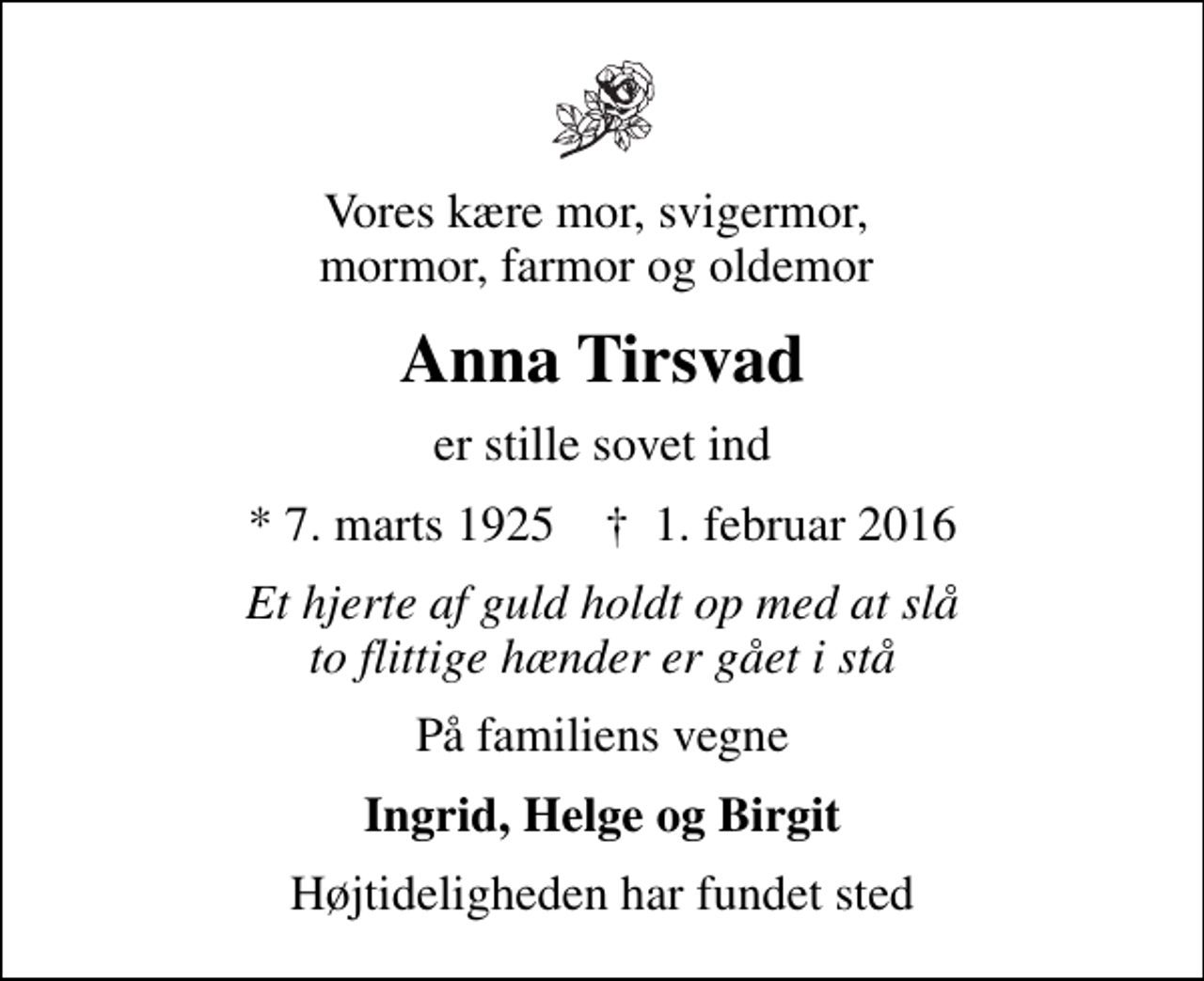 Vores kære mor, svigermor,
mormor, farmor og oldemor

Anna Tirsvad

er stille sovet ind

* 7. marts 1925 † 1. februar 2016

Et hjerte af guld holdt op med at slå
to flittige hænder er gået i stå

På familiens vegne

Ingrid, Helge og Birgit

Højtideligheden har fundet sted